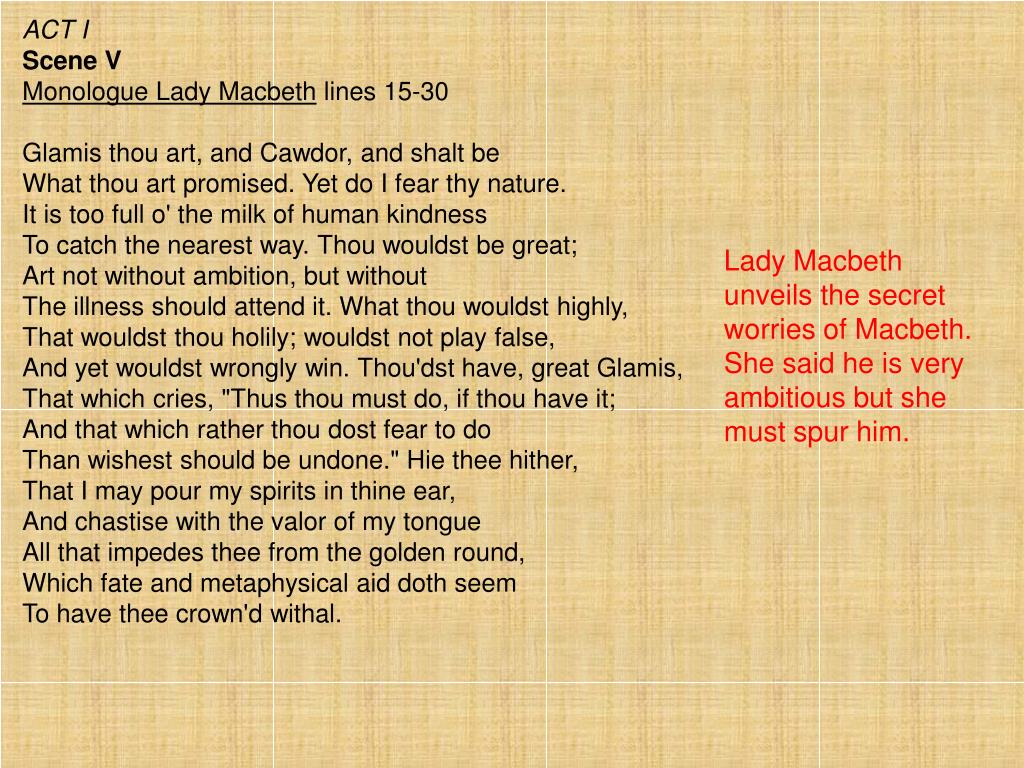 ACT I
Scene V
Monologue Lady Macbeth lines 15-30

Glamis thou art, and Cawdor, and shalt be
What thou art promised. Yet do I fear thy nature.
It is too full o' the milk of human kindness
To catch the nearest way. Thou wouldst be great;
Art not without ambition, but without
The illness should attend it. What thou wouldst highly,
That wouldst thou holily; wouldst not play false,
And yet wouldst wrongly win. Thou'dst have, great Glamis,
That which cries, "Thus thou must do, if thou have it;
And that which rather thou dost fear to do
Than wishest should be undone." Hie thee hither,
That I may pour my spirits in thine ear,
And chastise with the valor of my tongue
All that impedes thee from the golden round,
Which fate and metaphysical aid doth seem
To have thee crown'd withal.

Lady Macbeth unveils the secret worries of Macbeth. She said he is very ambitious but she must spur him.